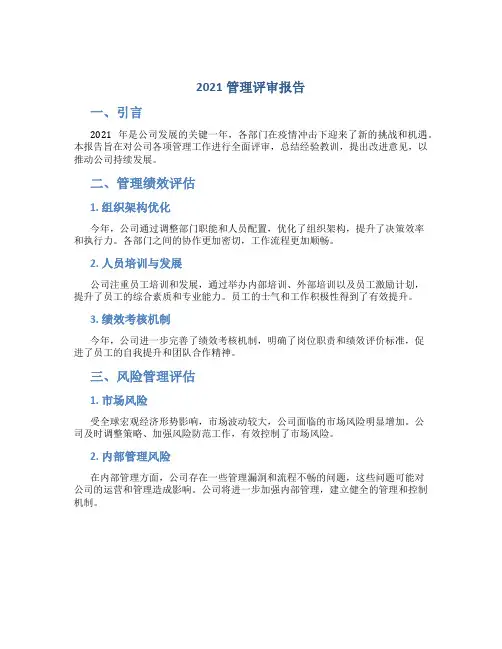 2021 管理评审报告

一、引言

2021 年是公司发展的关键一年，各部门在疫情冲击下迎来了新的挑战和机遇。本报告旨在对公司各项管理工作进行全面评审，总结经验教训，提出改进意见，以推动公司持续发展。

二、管理绩效评估

1. 组织架构优化

今年，公司通过调整部门职能和人员配置，优化了组织架构，提升了决策效率和执行力。各部门之间的协作更加密切，工作流程更加顺畅。

2. 人员培训与发展

公司注重员工培训和发展，通过举办内部培训、外部培训以及员工激励计划，提升了员工的综合素质和专业能力。员工的士气和工作积极性得到了有效提升。

3. 绩效考核机制

今年，公司进一步完善了绩效考核机制，明确了岗位职责和绩效评价标准，促进了员工的自我提升和团队合作精神。

三、风险管理评估

1. 市场风险

受全球宏观经济形势影响，市场波动较大，公司面临的市场风险明显增加。公司及时调整策略、加强风险防范工作，有效控制了市场风险。

2. 内部管理风险

在内部管理方面，公司存在一些管理漏洞和流程不畅的问题，这些问题可能对公司的运营和管理造成影响。公司将进一步加强内部管理，建立健全的管理和控制机制。